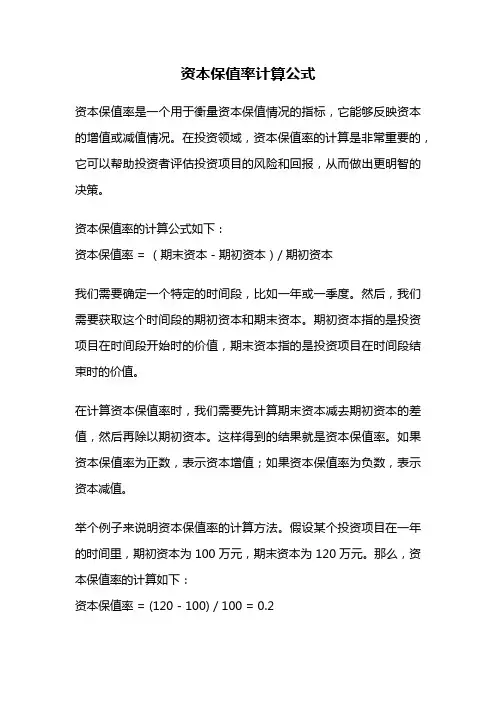 资本保值率计算公式

资本保值率是一个用于衡量资本保值情况的指标，它能够反映资本的增值或减值情况。在投资领域，资本保值率的计算是非常重要的，它可以帮助投资者评估投资项目的风险和回报，从而做出更明智的决策。

资本保值率的计算公式如下：
资本保值率 = （期末资本 - 期初资本）/ 期初资本

我们需要确定一个特定的时间段，比如一年或一季度。然后，我们需要获取这个时间段的期初资本和期末资本。期初资本指的是投资项目在时间段开始时的价值，期末资本指的是投资项目在时间段结束时的价值。

在计算资本保值率时，我们需要先计算期末资本减去期初资本的差值，然后再除以期初资本。这样得到的结果就是资本保值率。如果资本保值率为正数，表示资本增值；如果资本保值率为负数，表示资本减值。

举个例子来说明资本保值率的计算方法。假设某个投资项目在一年的时间里，期初资本为 100 万元，期末资本为 120 万元。那么，资本保值率的计算如下：
资本保值率 = (120 - 100) / 100 = 0.2